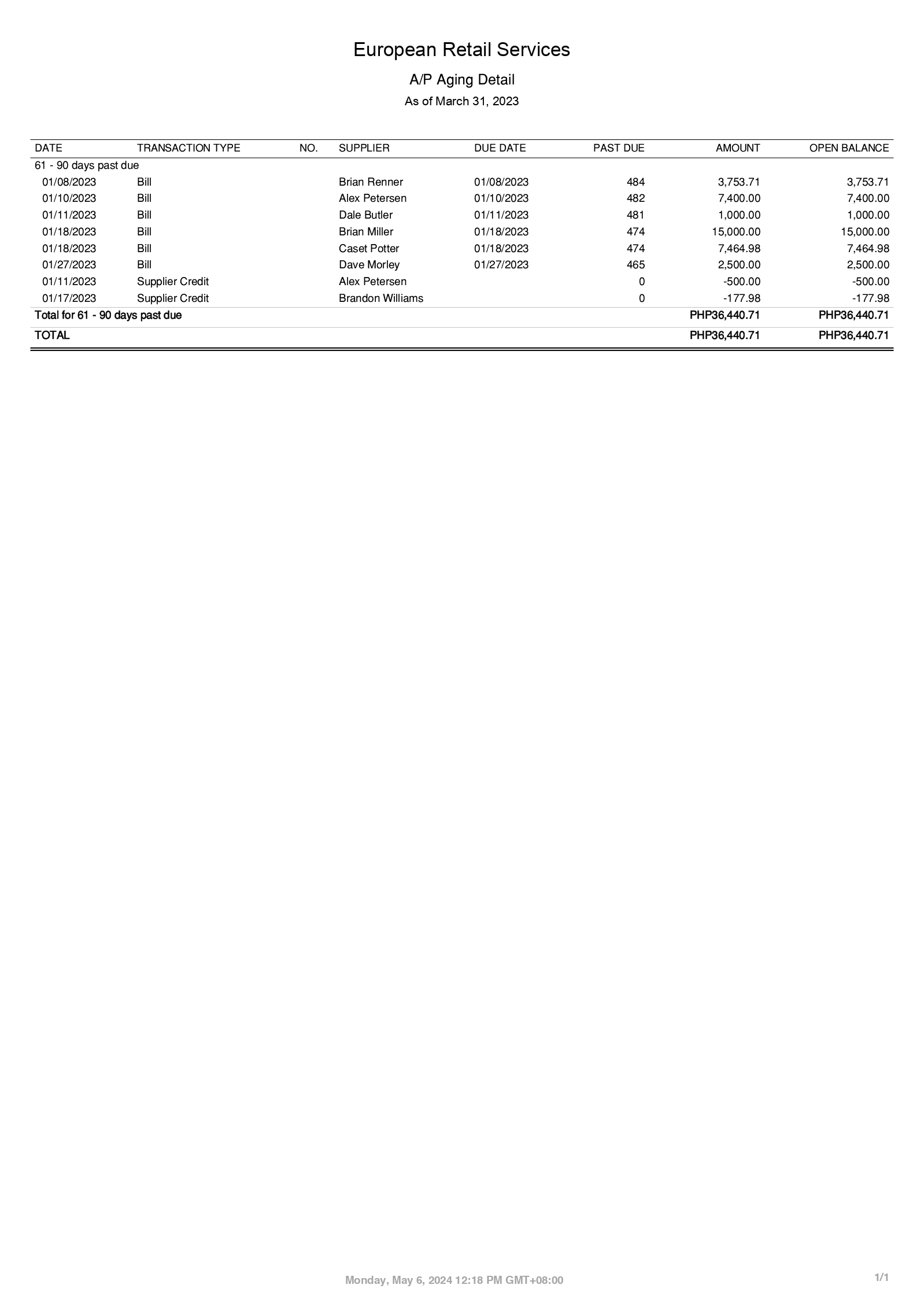 European Retail Services

A/P Aging Detail

As of March 31, 2023

| DATE | TRANSACTION TYPE | NO. | SUPPLIER | DUE DATE | PAST DUE | AMOUNT | OPEN BALANCE |
|---|---|---|---|---|---|---|---|
| 61 - 90 days past due | | | | | | | |
| 01/08/2023 | Bill | | Brian Renner | 01/08/2023 | 484 | 3,753.71 | 3,753.71 |
| 01/10/2023 | Bill | | Alex Petersen | 01/10/2023 | 482 | 7,400.00 | 7,400.00 |
| 01/11/2023 | Bill | | Dale Butler | 01/11/2023 | 481 | 1,000.00 | 1,000.00 |
| 01/18/2023 | Bill | | Brian Miller | 01/18/2023 | 474 | 15,000.00 | 15,000.00 |
| 01/18/2023 | Bill | | Caset Potter | 01/18/2023 | 474 | 7,464.98 | 7,464.98 |
| 01/27/2023 | Bill | | Dave Morley | 01/27/2023 | 465 | 2,500.00 | 2,500.00 |
| 01/11/2023 | Supplier Credit | | Alex Petersen | | 0 | -500.00 | -500.00 |
| 01/17/2023 | Supplier Credit | | Brandon Williams | | 0 | -177.98 | -177.98 |
| Total for 61 - 90 days past due | | | | | | PHP36,440.71 | PHP36,440.71 |
| TOTAL | | | | | | PHP36,440.71 | PHP36,440.71 |

Monday, May 6, 2024 12:18 PM GMT+08:00

1/1